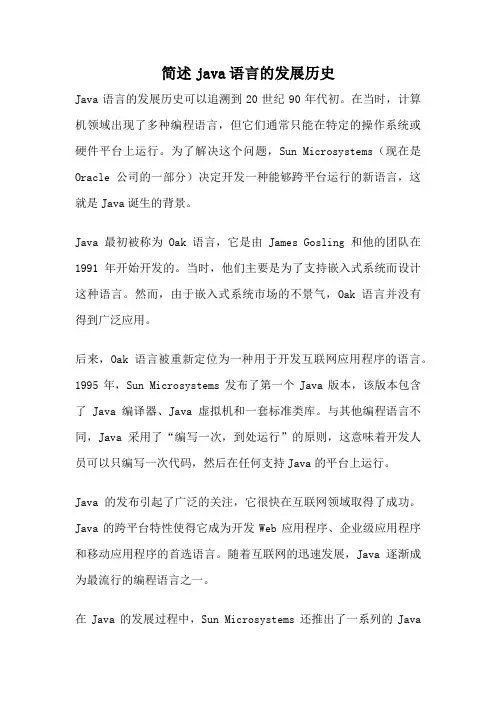 简述 java 语言的发展历史

Java 语言的发展历史可以追溯到 20 世纪 90 年代初。在当时，计算机领域出现了多种编程语言，但它们通常只能在特定的操作系统或硬件平台上运行。为了解决这个问题，Sun Microsystems（现在是 Oracle 公司的一部分）决定开发一种能够跨平台运行的新语言，这就是 Java 诞生的背景。

Java 最初被称为 Oak 语言，它是由 James Gosling 和他的团队在 1991 年开始开发的。当时，他们主要是为了支持嵌入式系统而设计这种语言。然而，由于嵌入式系统市场的不景气，Oak 语言并没有得到广泛应用。

后来，Oak 语言被重新定位为一种用于开发互联网应用程序的语言。1995 年，Sun Microsystems 发布了第一个 Java 版本，该版本包含了 Java 编译器、Java 虚拟机和一套标准类库。与其他编程语言不同，Java 采用了“编写一次，到处运行”的原则，这意味着开发人员可以只编写一次代码，然后在任何支持 Java 的平台上运行。

Java 的发布引起了广泛的关注，它很快在互联网领域取得了成功。Java 的跨平台特性使得它成为开发 Web 应用程序、企业级应用程序和移动应用程序的首选语言。随着互联网的迅速发展，Java 逐渐成为最流行的编程语言之一。

在 Java 的发展过程中，Sun Microsystems 还推出了一系列的 Java